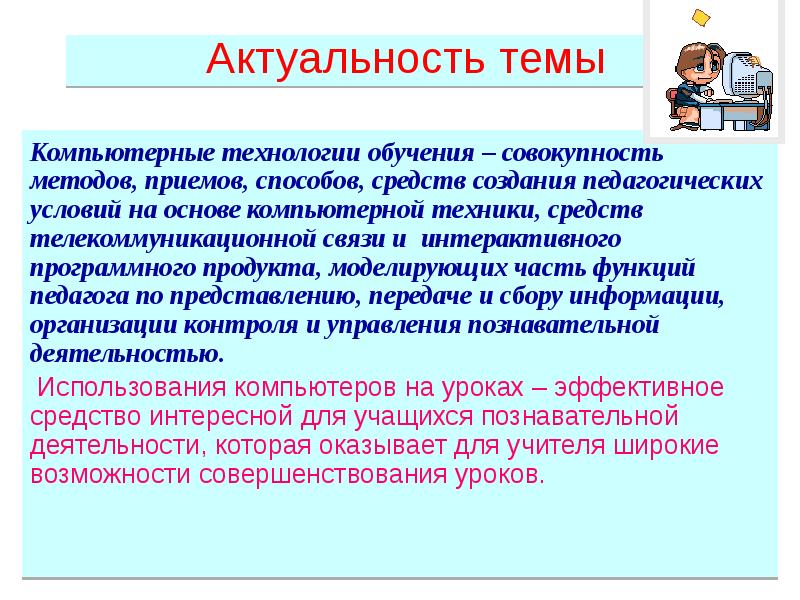 Актуальность темы

Компьютерные технологии обучения – совокупность методов, приемов, способов, средств создания педагогических условий на основе компьютерной техники, средств телекоммуникационной связи и интерактивного программного продукта, моделирующих часть функций педагога по представлению, передаче и сбору информации, организации контроля и управления познавательной деятельностью.

Использования компьютеров на уроках – эффективное средство интересной для учащихся познавательной деятельности, которая оказывает для учителя широкие возможности совершенствования уроков.